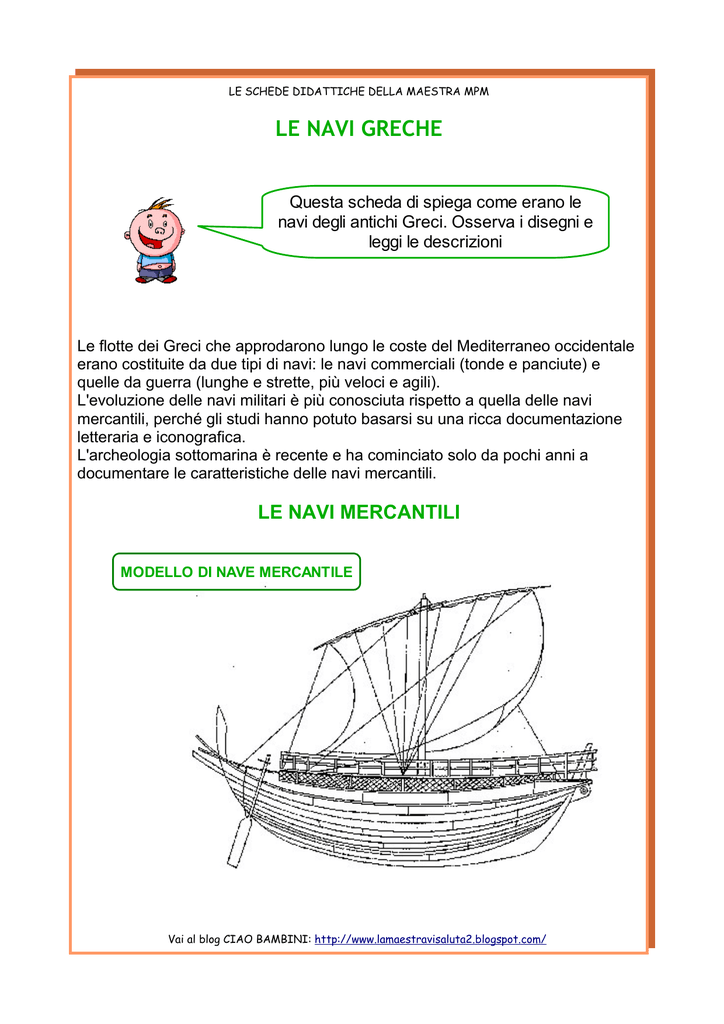 LE SCHEDE DIDATTICHE DELLA MAESTRA MPM

LE NAVI GRECHE

Questa scheda di spiega come erano le navi degli antichi Greci. Osserva i disegni e leggi le descrizioni

Le flotte dei Greci che approdarono lungo le coste del Mediterraneo occidentale erano costituite da due tipi di navi: le navi commerciali (tonde e panciute) e quelle da guerra (lunghe e strette, più veloci e agili).
L'evoluzione delle navi militari è più conosciuta rispetto a quella delle navi mercantili, perché gli studi hanno potuto basarsi su una ricca documentazione letteraria e iconografica.
L'archeologia sottomarina è recente e ha cominciato solo da pochi anni a documentare le caratteristiche delle navi mercantili.

LE NAVI MERCANTILI

MODELLO DI NAVE MERCANTILE

Vai al blog CIAO BAMBINI: http://www.lamaestravisaluta2.blogspot.com/